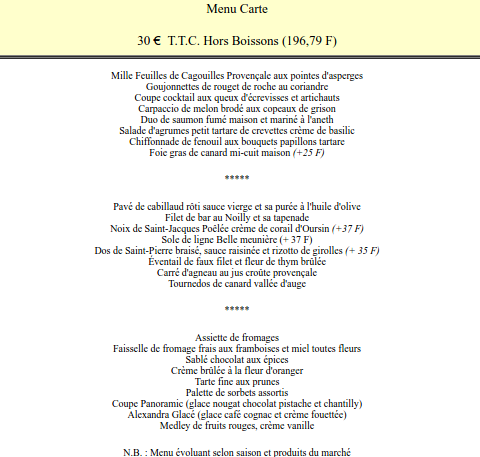 Menu Carte

30 € T.T.C. Hors Boissons (196,79 F)

Mille Feuilles de Cagouilles Provençale aux pointes d'asperges
Goujonnettes de rouget de roche au coriandre
Coupe cocktail aux queux d'écrevisses et artichauts
Carpaccio de melon brodé aux copeaux de grison
Duo de saumon fumé maison et mariné à l'aneth
Salade d'agrumes petit tartare de crevettes crème de basilic
Chiffonnade de fenouil aux bouquets papillons tartare
Foie gras de canard mi-cuit maison (+25 F)

*****

Pavé de cabillaud rôti sauce vierge et sa purée à l'huile d'olive
Filet de bar au Noilly et sa tapenade
Noix de Saint-Jacques Poêlée crème de corail d'Oursin (+37 F)
Sole de ligne Belle meunière (+ 37 F)
Dos de Saint-Pierre braisé, sauce raisinée et rizotto de girolles (+ 35 F)
Éventail de faux filet et fleur de thym brûlée
Carré d'agneau au jus croûte provençale
Tournedos de canard vallée d'auge

*****

Assiette de fromages
Faisselle de fromage frais aux framboises et miel toutes fleurs
Sablé chocolat aux épices
Crème brûlée à la fleur d'oranger
Tarte fine aux prunes
Palette de sorbets assortis
Coupe Panoramic (glace nougat chocolat pistache et chantilly)
Alexandra Glacé (glace café cognac et crème fouettée)
Medley de fruits rouges, crème vanille

N.B. : Menu évoluant selon saison et produits du marché